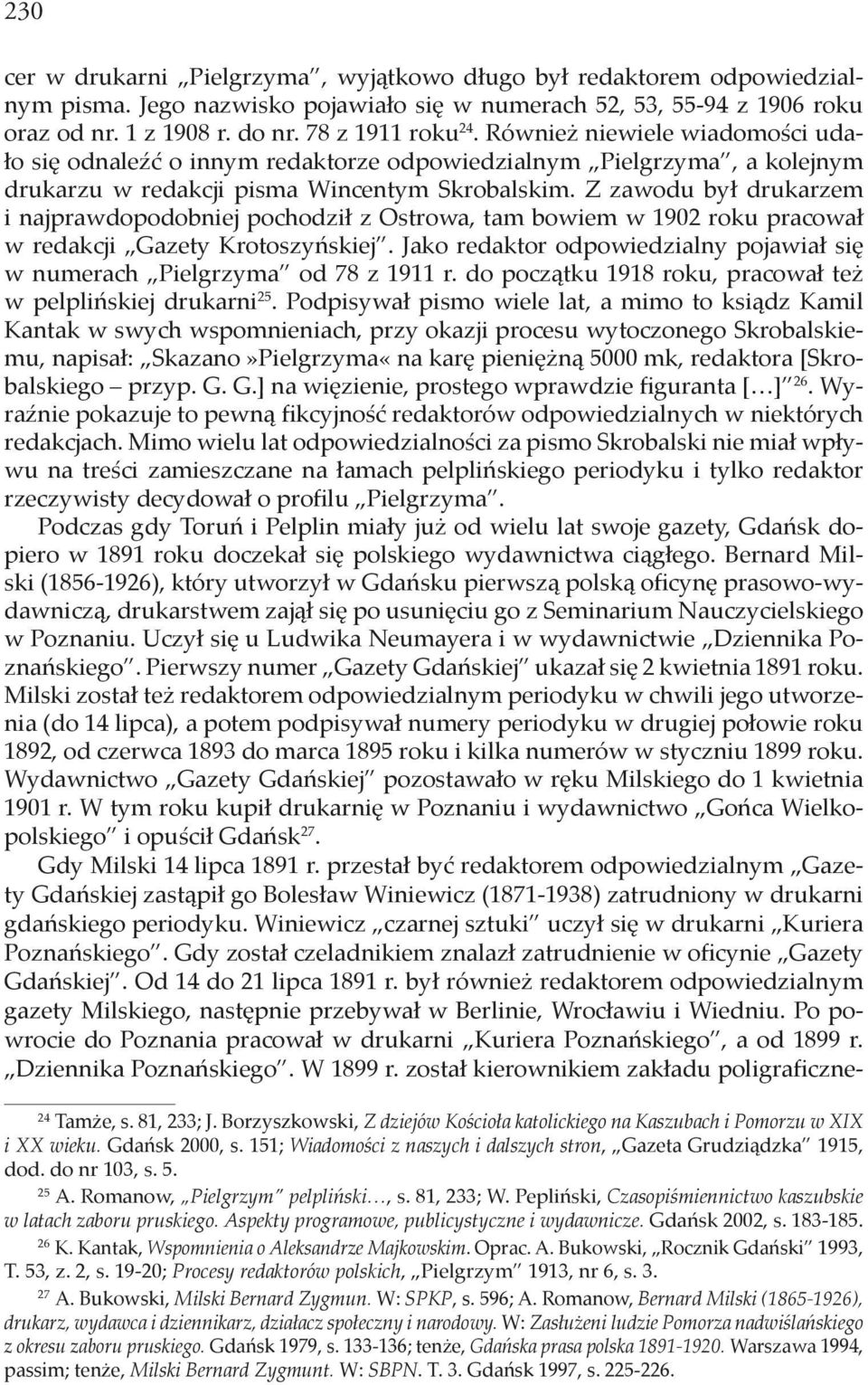 230

cer w drukarni „Pielgrzyma", wyjątkowo długo był redaktorem odpowiedzialnym pisma. Jego nazwisko pojawiało się w numerach 52, 53, 55-94 z 1906 roku oraz od nr. 1 z 1908 r. do nr. 78 z 1911 roku$^{24}$. Również niewiele wiadomości udało się odnaleźć o innym redaktorze odpowiedzialnym „Pielgrzyma", a kolejnym drukarzu w redakcji pisma Wincentym Skrobalskim. Z zawodu był drukarzem i najprawdopodobniej pochodził z Ostrowa, tam bowiem w 1902 roku pracował w redakcji „Gazety Krotoszyńskiej". Jako redaktor odpowiedzialny pojawiał się w numerach „Pielgrzyma" od 78 z 1911 r. do początku 1918 roku, pracował też w pelplińskiej drukarni$^{25}$. Podpisywał pismo wiele lat, a mimo to ksiądz Kamil Kantak w swych wspomnieniach, przy okazji procesu wytoczonego Skrobalskiemu, napisał: „Skazano»Pielgrzyma« na karę pieniężną 5000 mk, redaktora [Skrobalskiego – przyp. G. G.] na więzienie, prostego wprawdzie figuranta [...]"$^{26}$. Wyraźnie pokazuje to pewną fikcyjność redaktorów odpowiedzialnych w niektórych redakcjach. Mimo wielu lat odpowiedzialności za pismo Skrobalski nie miał wpływu na treści zamieszczane na łamach pelplińskiego periodyku i tylko redaktor rzeczywisty decydował o profilu „Pielgrzyma".

Podczas gdy Toruń i Pelplin miały już od wielu lat swoje gazety, Gdańsk dopiero w 1891 roku doczekał się polskiego wydawnictwa ciągłego. Bernard Milski (1856-1926), który utworzył w Gdańsku pierwszą polską oficynę prasowo-wydawniczą, drukarstwem zajął się po usunięciu go z Seminarium Nauczycielskiego w Poznaniu. Uczył się u Ludwika Neumayera i w wydawnictwie „Dziennika Poznańskiego". Pierwszy numer „Gazety Gdańskiej" ukazał się 2 kwietnia 1891 roku. Milski został też redaktorem odpowiedzialnym periodyku w chwili jego utworzenia (do 14 lipca), a potem podpisywał numery periodyku w drugiej połowie roku 1892, od czerwca 1893 do marca 1895 roku i kilka numerów w styczniu 1899 roku. Wydawnictwo „Gazety Gdańskiej" pozostawało w ręku Milskiego do 1 kwietnia 1901 r. W tym roku kupił drukarnię w Poznaniu i wydawnictwo „Gońca Wielkopolskiego" i opuścił Gdańsk$^{27}$.

Gdy Milski 14 lipca 1891 r. przestał być redaktorem odpowiedzialnym „Gazety Gdańskiej zastąpił go Bolesław Winiewicz (1871-1938) zatrudniony w drukarni gdańskiego periodyku. Winiewicz „czarnej sztuki" uczył się w drukarni „Kuriera Poznańskiego". Gdy został czeladnikiem znalazł zatrudnienie w oficynie „Gazety Gdańskiej". Od 14 do 21 lipca 1891 r. był również redaktorem odpowiedzialnym gazety Milskiego, następnie przebywał w Berlinie, Wrocławiu i Wiedniu. Po powrocie do Poznania pracował w drukarni „Kuriera Poznańskiego", a od 1899 r. „Dziennika Poznańskiego". W 1899 r. został kierownikiem zakładu poligraficzne-

$^{24}$ Tamże, s. 81, 233; J. Borzyszkowski, Z dziejów Kościoła katolickiego na Kaszubach i Pomorzu w XIX i XX wieku. Gdańsk 2000, s. 151; Wiadomości z naszych i dalszych stron, „Gazeta Grudziądzka" 1915, dod. do nr 103, s. 5.

$^{25}$ A. Romanow, „Pielgrzym" pelpliński..., s. 81, 233; W. Pepliński, Czasopiśmiennictwo kaszubskie w latach zaboru pruskiego. Aspekty programowe, publicystyczne i wydawnicze. Gdańsk 2002, s. 183-185.

$^{26}$ K. Kantak, Wspomnienia o Aleksandrze Majkowskim. Oprac. A. Bukowski, „Rocznik Gdański" 1993, T. 53, z. 2, s. 19-20; Procesy redaktorów polskich, „Pielgrzym" 1913, nr 6, s. 3.

$^{27}$ A. Bukowski, Milski Bernard Zygmun. W: SPKP, s. 596; A. Romanow, Bernard Milski (1865-1926), drukarz, wydawca i dziennikarz, działacz społeczny i narodowy. W: Zasłużeni ludzie Pomorza nadwiślańskiego z okresu zaboru pruskiego. Gdańsk 1979, s. 133-136; tenże, Gdańska prasa polska 1891-1920. Warszawa 1994, passim; tenże, Milski Bernard Zygmunt. W: SBPN. T. 3. Gdańsk 1997, s. 225-226.